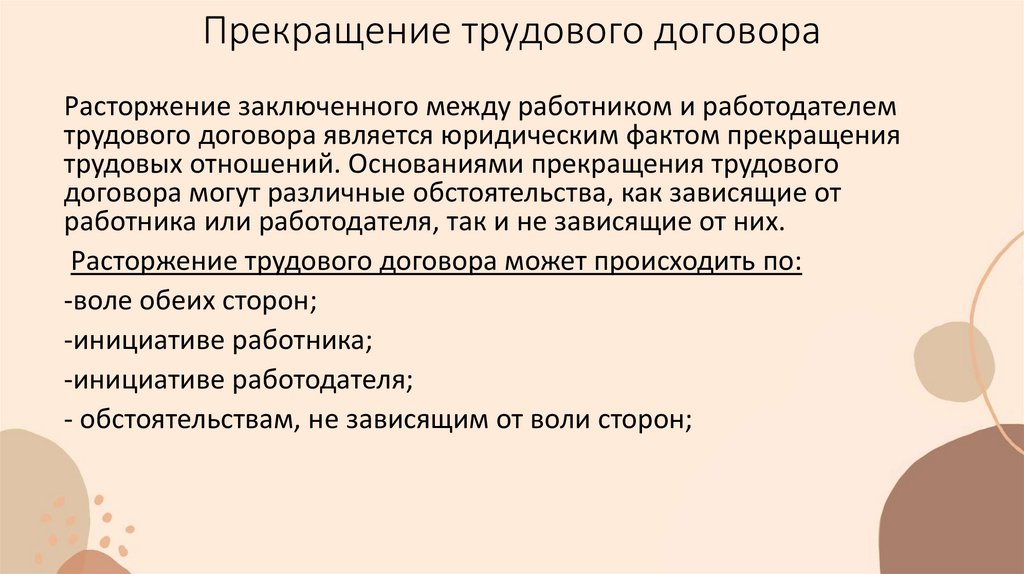 Прекращение трудового договора

Расторжение заключенного между работником и работодателем трудового договора является юридическим фактом прекращения трудовых отношений. Основаниями прекращения трудового договора могут различные обстоятельства, как зависящие от работника или работодателя, так и не зависящие от них.

Расторжение трудового договора может происходить по:

-воле обеих сторон;

-инициативе работника;

-инициативе работодателя;

- обстоятельствам, не зависящим от воли сторон;